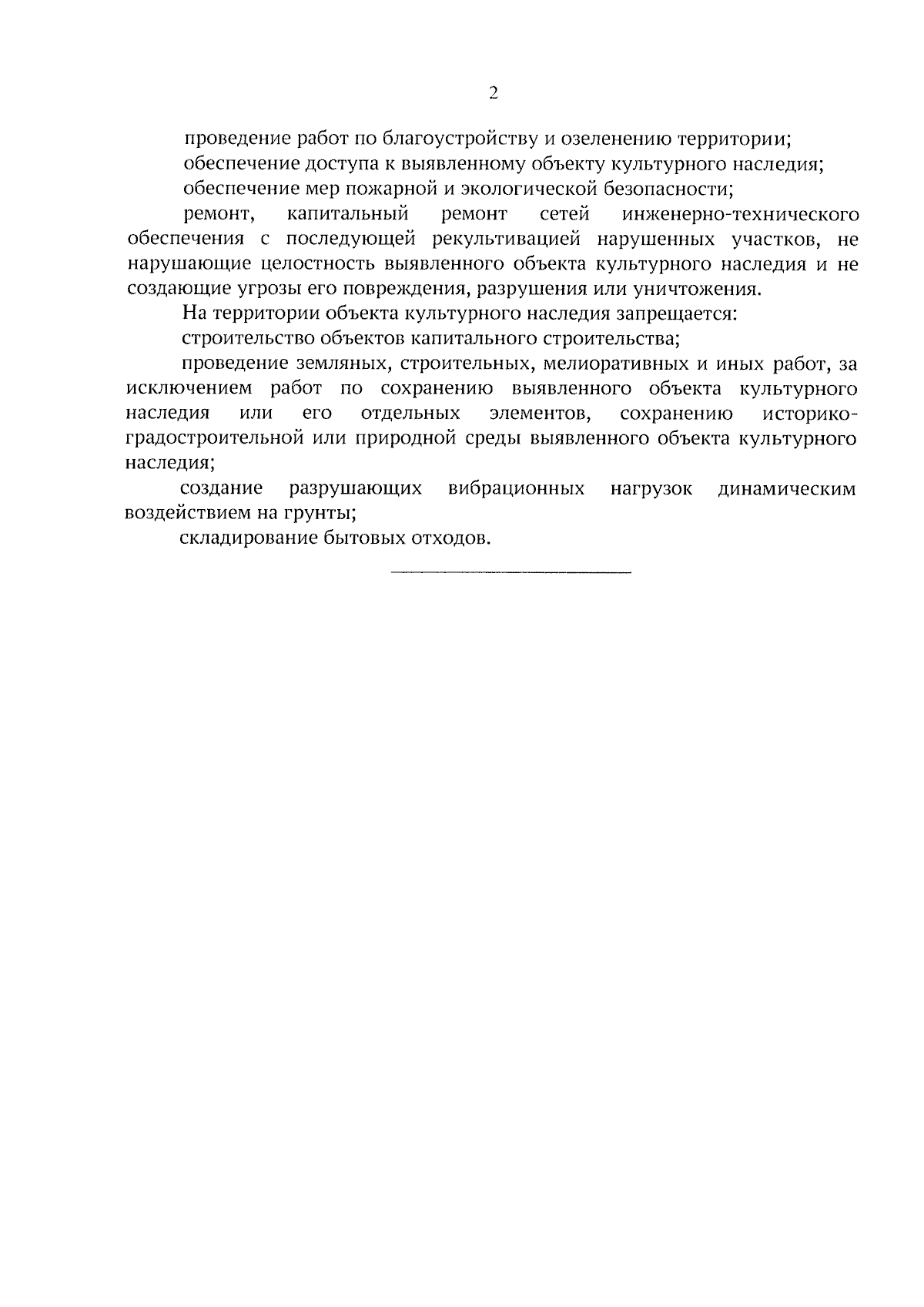 2

проведение работ по благоустройству и озеленению территории;

обеспечение доступа к выявленному объекту культурного наследия;

обеспечение мер пожарной и экологической безопасности;

ремонт, капитальный ремонт сетей инженерно-технического обеспечения с последующей рекультивацией нарушенных участков, не нарушающие целостность выявленного объекта культурного наследия и не создающие угрозы его повреждения, разрушения или уничтожения.

На территории объекта культурного наследия запрещается:

строительство объектов капитального строительства;

проведение земляных, строительных, мелиоративных и иных работ, за исключением работ по сохранению выявленного объекта культурного наследия или его отдельных элементов, сохранению историко-градостроительной или природной среды выявленного объекта культурного наследия;

создание разрушающих вибрационных нагрузок динамическим воздействием на грунты;

складирование бытовых отходов.